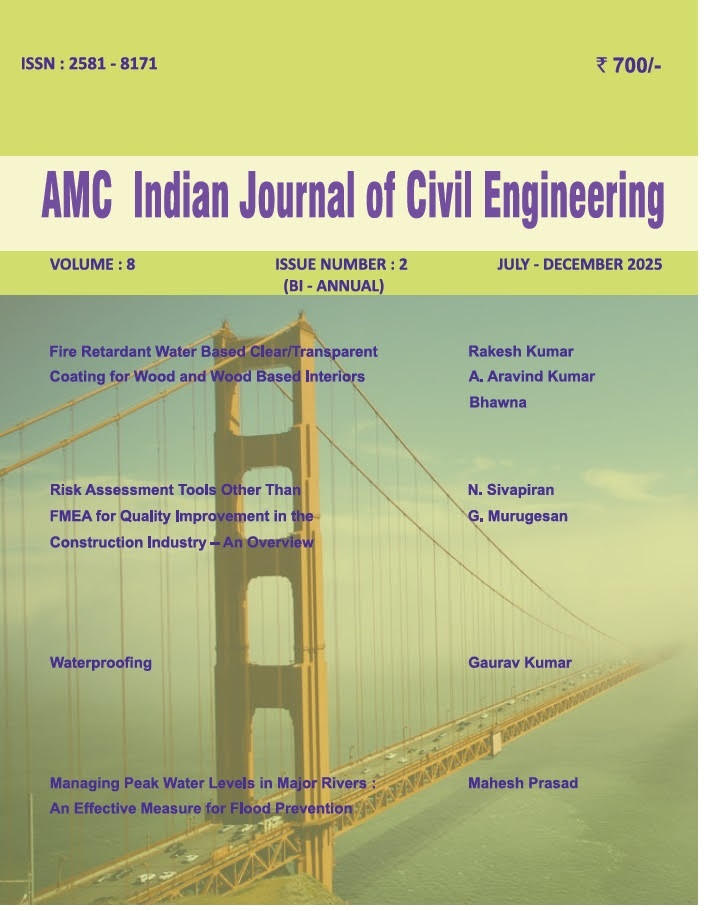 ISSN : 2581 - 8171

₹ 700/-

AMC Indian Journal of Civil Engineering

VOLUME : 8

ISSUE NUMBER : 2
(BI - ANNUAL)

JULY - DECEMBER 2025

Fire Retardant Water Based Clear/Transparent Coating for Wood and Wood Based Interiors

Rakesh Kumar
A. Aravind Kumar
Bhawna

Risk Assessment Tools Other Than FMEA for Quality Improvement in the Construction Industry – An Overview

N. Sivapiran
G. Murugesan

Waterproofing

Gaurav Kumar

Managing Peak Water Levels in Major Rivers : An Effective Measure for Flood Prevention

Mahesh Prasad